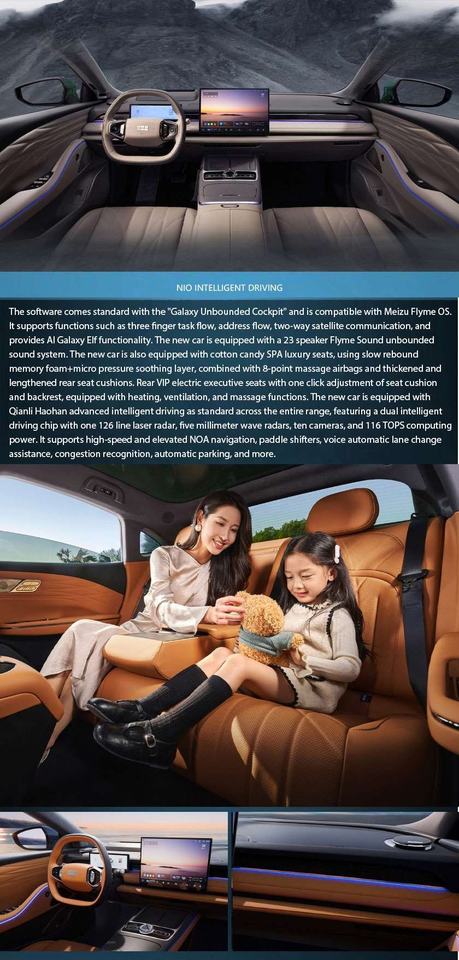 NIO INTELLIGENT DRIVING

The software comes standard with the "Galaxy Unbounded Cockpit" and is compatible with Meizu Flyme OS. It supports functions such as three finger task flow, address flow, two-way satellite communication, and provides AI Galaxy Elf functionality. The new car is equipped with a 23 speaker Flyme Sound unbounded sound system. The new car is also equipped with cotton candy SPA luxury seats, using slow rebound memory foam+micro pressure soothing layer, combined with 8-point massage airbags and thickened and lengthened rear seat cushions. Rear VIP electric executive seats with one click adjustment of seat cushion and backrest, equipped with heating, ventilation, and massage functions. The new car is equipped with Qianli Haohan advanced intelligent driving as standard across the entire range, featuring a dual intelligent driving chip with one 126 line laser radar, five millimeter wave radars, ten cameras, and 116 TOPS computing power. It supports high-speed and elevated NOA navigation, paddle shifters, voice automatic lane change assistance, congestion recognition, automatic parking, and more.